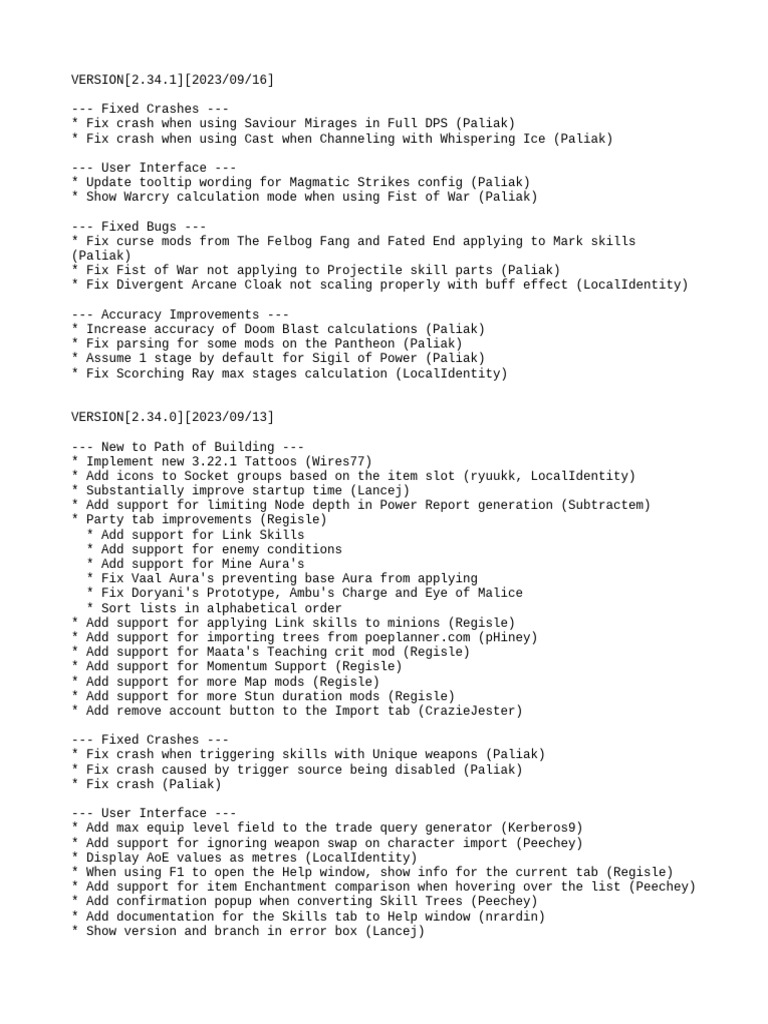 VERSION[2.34.1][2023/09/16]

--- Fixed Crashes ---
* Fix crash when using Saviour Mirages in Full DPS (Paliak)
* Fix crash when using Cast when Channeling with Whispering Ice (Paliak)

--- User Interface ---
* Update tooltip wording for Magmatic Strikes config (Paliak)
* Show Warcry calculation mode when using Fist of War (Paliak)

--- Fixed Bugs ---
* Fix curse mods from The Felbog Fang and Fated End applying to Mark skills (Paliak)
* Fix Fist of War not applying to Projectile skill parts (Paliak)
* Fix Divergent Arcane Cloak not scaling properly with buff effect (LocalIdentity)

--- Accuracy Improvements ---
* Increase accuracy of Doom Blast calculations (Paliak)
* Fix parsing for some mods on the Pantheon (Paliak)
* Assume 1 stage by default for Sigil of Power (Paliak)
* Fix Scorching Ray max stages calculation (LocalIdentity)

VERSION[2.34.0][2023/09/13]

--- New to Path of Building ---
* Implement new 3.22.1 Tattoos (Wires77)
* Add icons to Socket groups based on the item slot (ryuukk, LocalIdentity)
* Substantially improve startup time (Lancej)
* Add support for limiting Node depth in Power Report generation (Subtractem)
* Party tab improvements (Regisle)
* Add support for Link Skills
* Add support for enemy conditions
* Add support for Mine Aura's
* Fix Vaal Aura's preventing base Aura from applying
* Fix Doryani's Prototype, Ambu's Charge and Eye of Malice
* Sort lists in alphabetical order
* Add support for applying Link skills to minions (Regisle)
* Add support for importing trees from poeplanner.com (pHiney)
* Add support for Maata's Teaching crit mod (Regisle)
* Add support for Momentum Support (Regisle)
* Add support for more Map mods (Regisle)
* Add support for more Stun duration mods (Regisle)
* Add remove account button to the Import tab (CrazieJester)

--- Fixed Crashes ---
* Fix crash when triggering skills with Unique weapons (Paliak)
* Fix crash caused by trigger source being disabled (Paliak)
* Fix crash (Paliak)

--- User Interface ---
* Add max equip level field to the trade query generator (Kerberos9)
* Add support for ignoring weapon swap on character import (Peechey)
* Display AoE values as metres (LocalIdentity)
* When using F1 to open the Help window, show info for the current tab (Regisle)
* Add support for item Enchantment comparison when hovering over the list (Peechey)
* Add confirmation popup when converting Skill Trees (Peechey)
* Add documentation for the Skills tab to Help window (nrardin)
* Show version and branch in error box (Lancej)